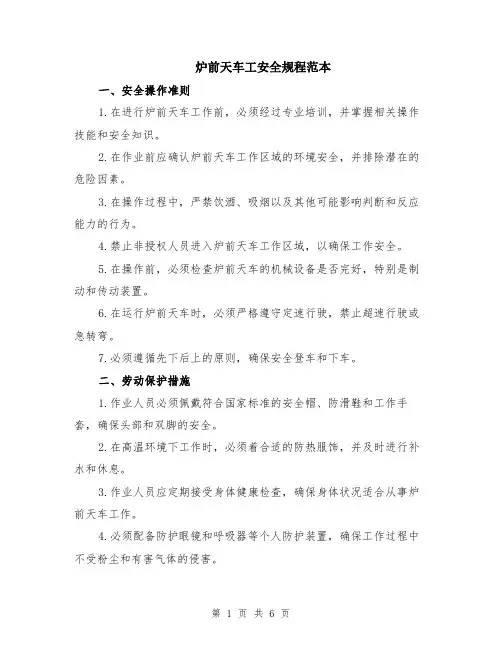 炉前天车工安全规程范本

一、安全操作准则

1.在进行炉前天车工作前，必须经过专业培训，并掌握相关操作技能和安全知识。

2.在作业前应确认炉前天车工作区域的环境安全，并排除潜在的危险因素。

3.在操作过程中，严禁饮酒、吸烟以及其他可能影响判断和反应能力的行为。

4.禁止非授权人员进入炉前天车工作区域，以确保工作安全。

5.在操作前，必须检查炉前天车的机械设备是否完好，特别是制动和传动装置。

6.在运行炉前天车时，必须严格遵守定速行驶，禁止超速行驶或急转弯。

7.必须遵循先下后上的原则，确保安全登车和下车。

二、劳动保护措施

1.作业人员必须佩戴符合国家标准的安全帽、防滑鞋和工作手套，确保头部和双脚的安全。

2.在高温环境下工作时，必须着合适的防热服饰，并及时进行补水和休息。

3.作业人员应定期接受身体健康检查，确保身体状况适合从事炉前天车工作。

4.必须配备防护眼镜和呼吸器等个人防护装置，确保工作过程中不受粉尘和有害气体的侵害。

第 1 页 共 6 页